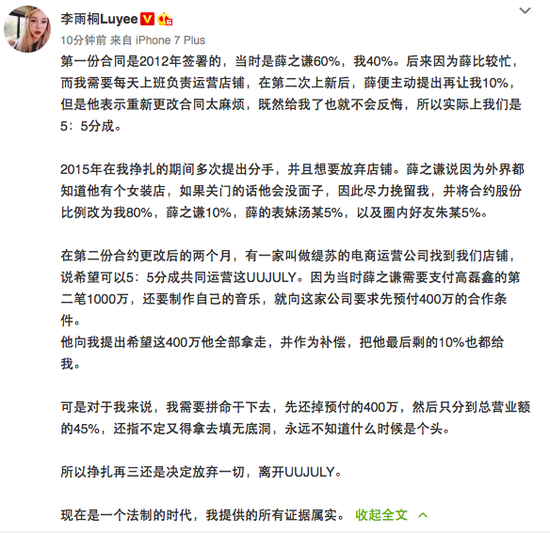 李雨桐Luyee

10分钟前 来自 iPhone 7 Plus

第一份合同是2012年签署的，当时是薛之谦60%，我40%。后来因为薛比较忙，而我需要每天上班负责运营店铺，在第二次上新后，薛便主动提出再让我10%，但是他表示重新更改合同太麻烦，既然给我了也就不会反悔，所以实际上我们是5：5分成。

2015年在我挣扎的期间多次提出分手，并且想要放弃店铺。薛之谦说因为外界都知道他有个女装店，如果关门的话他会没面子，因此尽力挽留我，并将合约股份比例改为我80%，薛之谦10%，薛的表妹汤某5%，以及圈内好友朱某5%。

在第二份合约更改后的两个月，有一家叫做缇苏的电商运营公司找到我们店铺，说希望可以5：5分成共同运营这UUJULY。因为当时薛之谦需要支付高磊鑫的第二笔1000万，还要制作自己的音乐，就向这家公司要求先预付400万的合作条件。
他向我提出希望这400万他全部拿走，并作为补偿，把他最后剩的10%也都给我。

可是对于我来说，我需要拼命干下去，先还掉预付的400万，然后只分到总营业额的45%，还指不定又得拿去填无底洞，永远不知道什么时候是个头。

所以挣扎再三还是决定放弃一切，离开UUJULY。

现在是一个法制的时代，我提供的所有证据属实。 收起全文